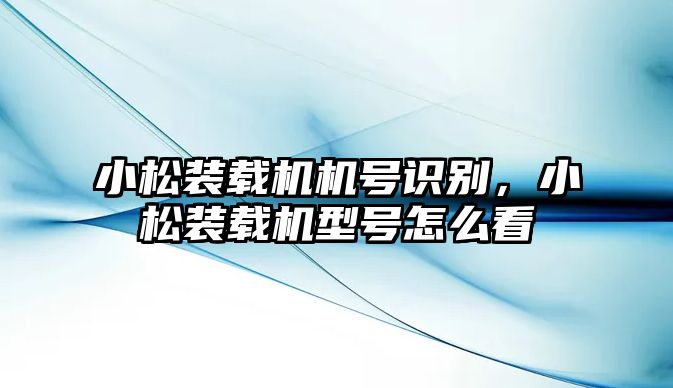 小松装载机机号识别，小松装载机型号怎么看